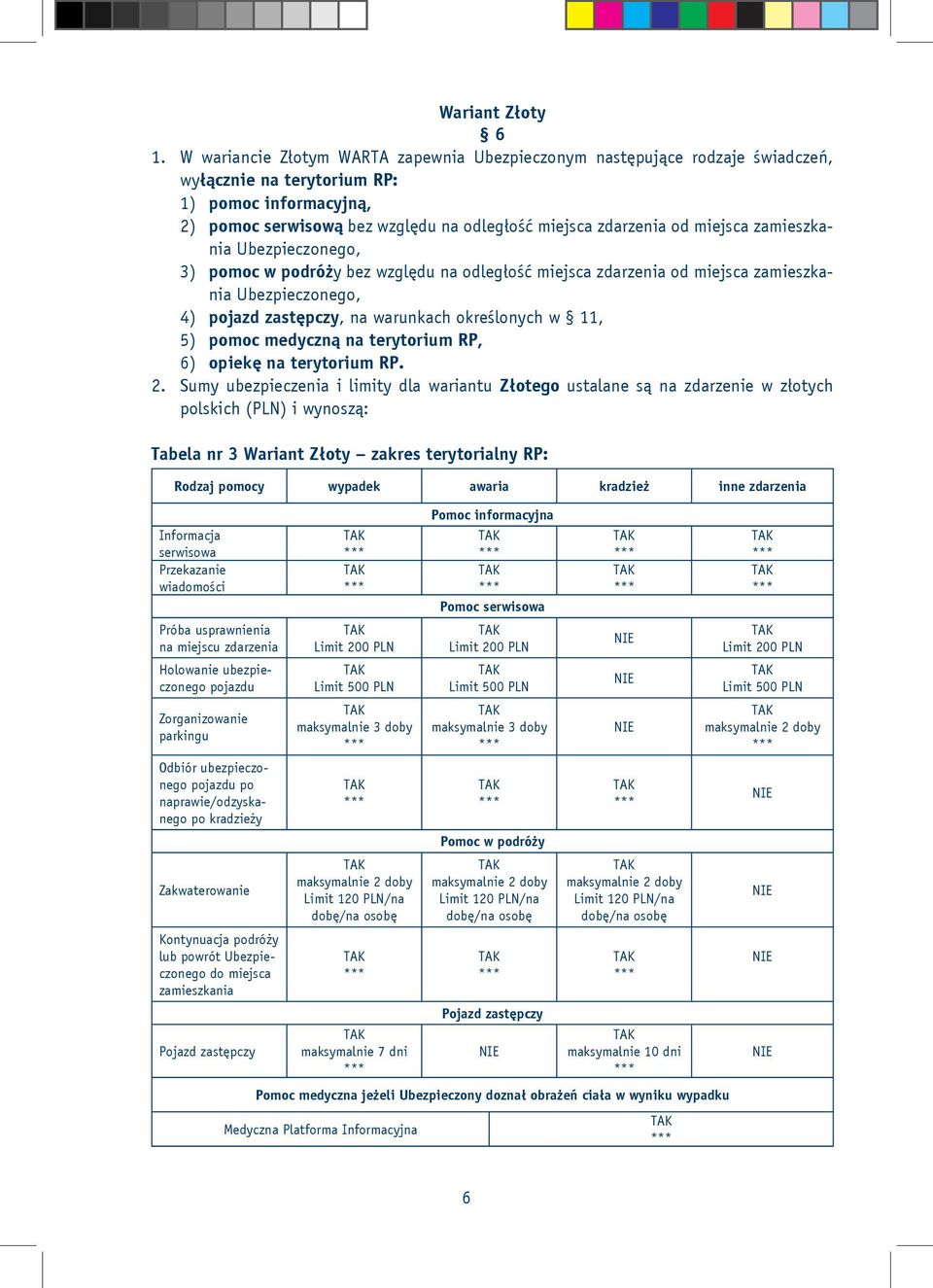 Wariant Złoty
§ 6

1. W wariancie Złotym WARTA zapewnia Ubezpieczonym następujące rodzaje świadczeń, wyłącznie na terytorium RP:
1) pomoc informacyjną,
2) pomoc serwisową bez względu na odległość miejsca zdarzenia od miejsca zamieszkania Ubezpieczonego,
3) pomoc w podróży bez względu na odległość miejsca zdarzenia od miejsca zamieszkania Ubezpieczonego,
4) pojazd zastępczy, na warunkach określonych w § 11,
5) pomoc medyczną na terytorium RP,
6) opiekę na terytorium RP.
2. Sumy ubezpieczenia i limity dla wariantu Złotego ustalane są na zdarzenie w złotych polskich (PLN) i wynoszą:

Tabela nr 3 Wariant Złoty – zakres terytorialny RP:

| Rodzaj pomocy | wypadek | awaria | kradzież | inne zdarzenia |
|---|---|---|---|---|
| Pomoc informacyjna | | | | |
| Informacja serwisowa | TAK *** | TAK *** | TAK *** | TAK *** |
| Przekazanie wiadomości | TAK *** | TAK *** | TAK *** | TAK *** |
| Pomoc serwisowa | | | | |
| Próba usprawnienia na miejscu zdarzenia | TAK Limit 200 PLN | TAK Limit 200 PLN | NIE | TAK Limit 200 PLN |
| Holowanie ubezpieczonego pojazdu | TAK Limit 500 PLN | TAK Limit 500 PLN | NIE | TAK Limit 500 PLN |
| Zorganizowanie parkingu | TAK maksymalnie 3 doby *** | TAK maksymalnie 3 doby *** | NIE | TAK maksymalnie 2 doby *** |
| Odbiór ubezpieczonego pojazdu po naprawie/odzyskanego po kradzieży | TAK *** | TAK *** | TAK *** | NIE |
| Pomoc w podróży | | | | |
| Zakwaterowanie | TAK maksymalnie 2 doby Limit 120 PLN/na dobę/na osobę | TAK maksymalnie 2 doby Limit 120 PLN/na dobę/na osobę | TAK maksymalnie 2 doby Limit 120 PLN/na dobę/na osobę | NIE |
| Kontynuacja podróży lub powrót Ubezpieczonego do miejsca zamieszkania | TAK *** | TAK *** | TAK *** | NIE |
| Pojazd zastępczy | | | | |
| Pojazd zastępczy | TAK maksymalnie 7 dni *** | NIE | TAK maksymalnie 10 dni *** | NIE |
| Pomoc medyczna jeżeli Ubezpieczony doznał obrażeń ciała w wyniku wypadku | | | | |
| Medyczna Platforma Informacyjna | TAK *** | | | |

6